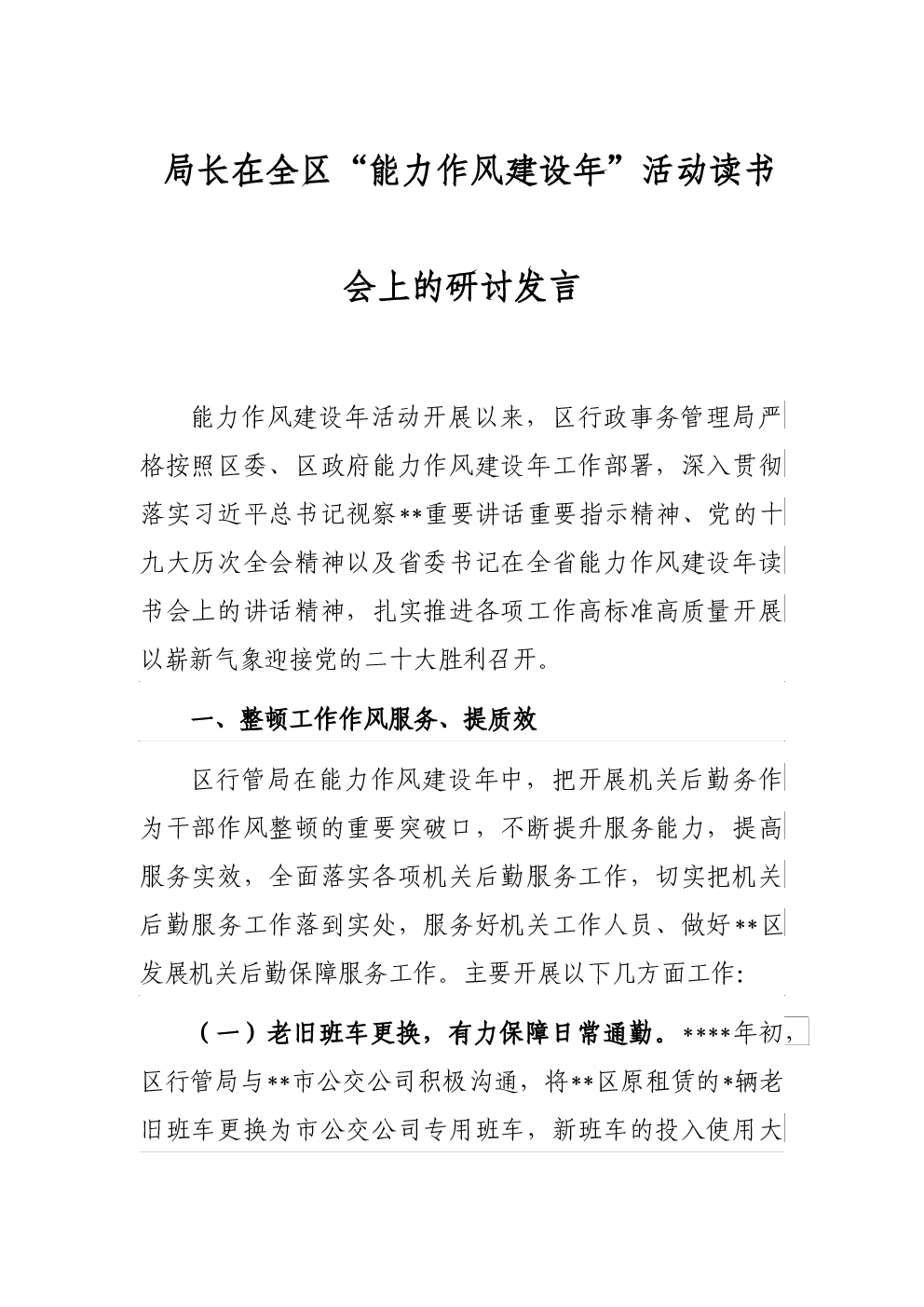 局长在全区“能力作风建设年”活动读书会上的研讨发言

能力作风建设年活动开展以来，区行政事务管理局严格按照区委、区政府能力作风建设年工作部署，深入贯彻落实习近平总书记视察**重要讲话重要指示精神、党的十九大历次全会精神以及省委书记在全省能力作风建设年读书会上的讲话精神，扎实推进各项工作高标准高质量开展以崭新气象迎接党的二十大胜利召开。

一、整顿工作作风服务、提质效

区行管局在能力作风建设年中，把开展机关后勤务作为干部作风整顿的重要突破口，不断提升服务能力，提高服务实效，全面落实各项机关后勤服务工作，切实把机关后勤服务工作落到实处，服务好机关工作人员、做好**区发展机关后勤保障服务工作。主要开展以下几方面工作:

（一）老旧班车更换，有力保障日常通勤。****年初，区行管局与**市公交公司积极沟通，将**区原租赁的*辆老旧班车更换为市公交公司专用班车，新班车的投入使用大